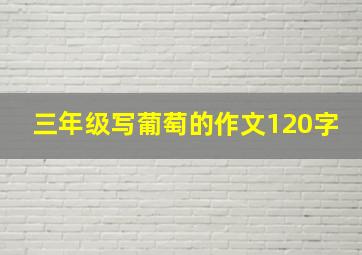 三年级写葡萄的作文120字